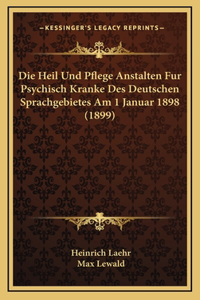 —KESSINGER'S LEGACY REPRINTS—

Die Heil Und Pflege Anstalten Fur Psychisch Kranke Des Deutschen Sprachgebietes Am 1 Januar 1898 (1899)

Heinrich Laehr
Max Lewald